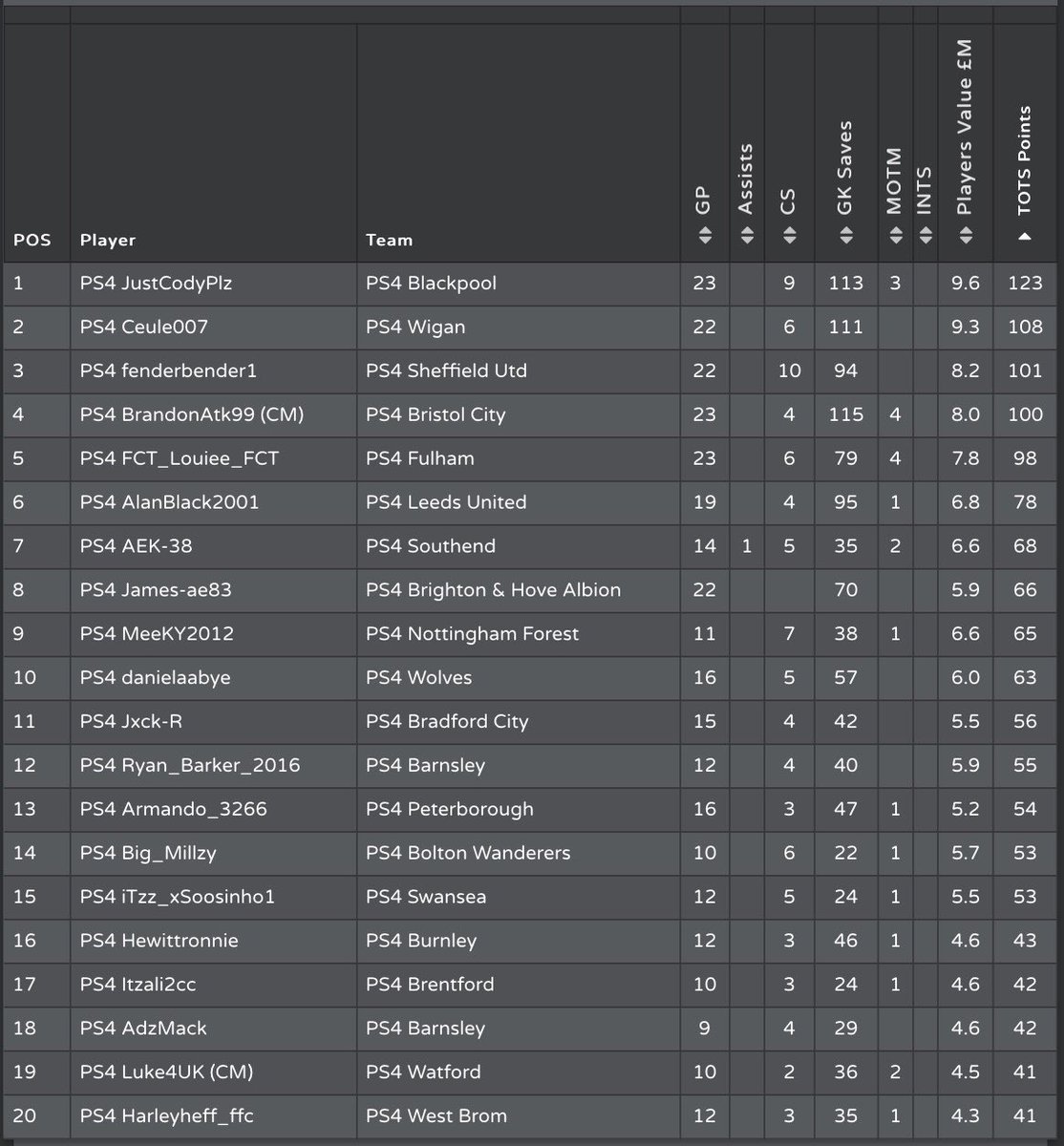 | POS | Player | Team | GP | Assists | CS | GK Saves | MOTM | INTS | Players Value £M | TOTS Points |
|---|---|---|---|---|---|---|---|---|---|---|
| 1 | PS4 JustCodyPlz | PS4 Blackpool | 23 | | 9 | 113 | 3 | | 9.6 | 123 |
| 2 | PS4 Ceule007 | PS4 Wigan | 22 | | 6 | 111 | | | 9.3 | 108 |
| 3 | PS4 fenderbender1 | PS4 Sheffield Utd | 22 | | 10 | 94 | | | 8.2 | 101 |
| 4 | PS4 BrandonAtk99 (CM) | PS4 Bristol City | 23 | | 4 | 115 | 4 | | 8.0 | 100 |
| 5 | PS4 FCT_Louiee_FCT | PS4 Fulham | 23 | | 6 | 79 | 4 | | 7.8 | 98 |
| 6 | PS4 AlanBlack2001 | PS4 Leeds United | 19 | | 4 | 95 | 1 | | 6.8 | 78 |
| 7 | PS4 AEK-38 | PS4 Southend | 14 | 1 | 5 | 35 | 2 | | 6.6 | 68 |
| 8 | PS4 James-ae83 | PS4 Brighton & Hove Albion | 22 | | | 70 | | | 5.9 | 66 |
| 9 | PS4 MeeKY2012 | PS4 Nottingham Forest | 11 | | 7 | 38 | 1 | | 6.6 | 65 |
| 10 | PS4 danielaabye | PS4 Wolves | 16 | | 5 | 57 | | | 6.0 | 63 |
| 11 | PS4 Jxck-R | PS4 Bradford City | 15 | | 4 | 42 | | | 5.5 | 56 |
| 12 | PS4 Ryan_Barker_2016 | PS4 Barnsley | 12 | | 4 | 40 | | | 5.9 | 55 |
| 13 | PS4 Armando_3266 | PS4 Peterborough | 16 | | 3 | 47 | 1 | | 5.2 | 54 |
| 14 | PS4 Big_Millzy | PS4 Bolton Wanderers | 10 | | 6 | 22 | 1 | | 5.7 | 53 |
| 15 | PS4 iTzz_xSoosinho1 | PS4 Swansea | 12 | | 5 | 24 | 1 | | 5.5 | 53 |
| 16 | PS4 Hewittronnie | PS4 Burnley | 12 | | 3 | 46 | 1 | | 4.6 | 43 |
| 17 | PS4 Itzali2cc | PS4 Brentford | 10 | | 3 | 24 | 1 | | 4.6 | 42 |
| 18 | PS4 AdzMack | PS4 Barnsley | 9 | | 4 | 29 | | | 4.6 | 42 |
| 19 | PS4 Luke4UK (CM) | PS4 Watford | 10 | | 2 | 36 | 2 | | 4.5 | 41 |
| 20 | PS4 Harleyheff_ffc | PS4 West Brom | 12 | | 3 | 35 | 1 | | 4.3 | 41 |